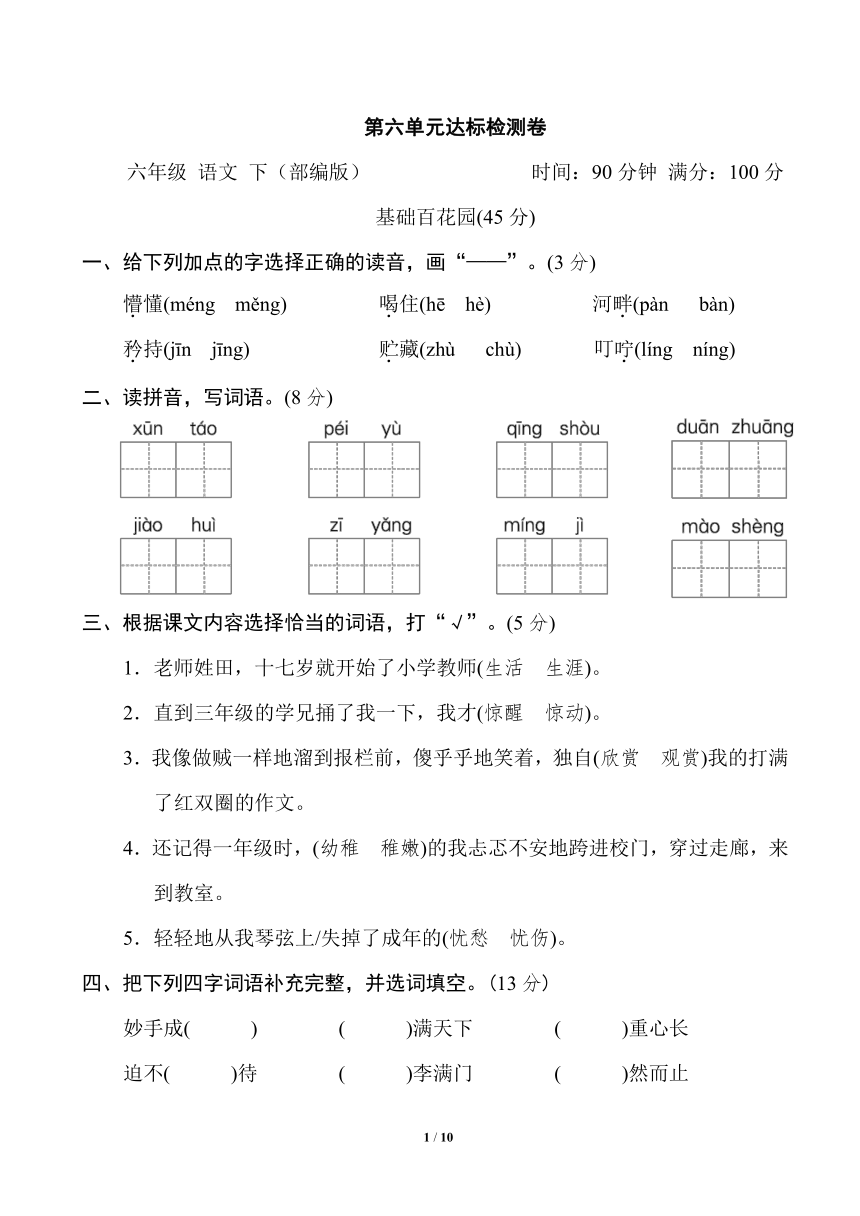 第六单元达标检测卷

六年级 语文 下（部编版） 时间：90 分钟 满分：100 分

基础百花园(45 分)

一、给下列加点的字选择正确的读音，画“——”。(3 分)

懵懂(méng měng) 喝住(hē hè) 河畔(pàn bàn)

矜持(jīn jīng) 贮藏(zhù chù) 叮咛(líng níng)

二、读拼音，写词语。(8 分)

xūn táo　péi yù　qīng shòu　duān zhuāng

jiào huì　zī yǎng　míng jì　mào shèng

三、根据课文内容选择恰当的词语，打“√”。(5 分)

1．老师姓田，十七岁就开始了小学教师(生活 生涯)。

2．直到三年级的学兄捅了我一下，我才(惊醒 惊动)。

3．我像做贼一样地溜到报栏前，傻乎乎地笑着，独自(欣赏 观赏)我的打满了红双圈的作文。

4．还记得一年级时，(幼稚 稚嫩)的我忐忑不安地跨进校门，穿过走廊，来到教室。

5．轻轻地从我琴弦上/失掉了成年的(忧愁 忧伤)。

四、把下列四字词语补充完整，并选词填空。(13 分)

妙手成( ) ( )满天下 ( )重心长

迫不( )待 ( )李满门 ( )然而止

1 / 10